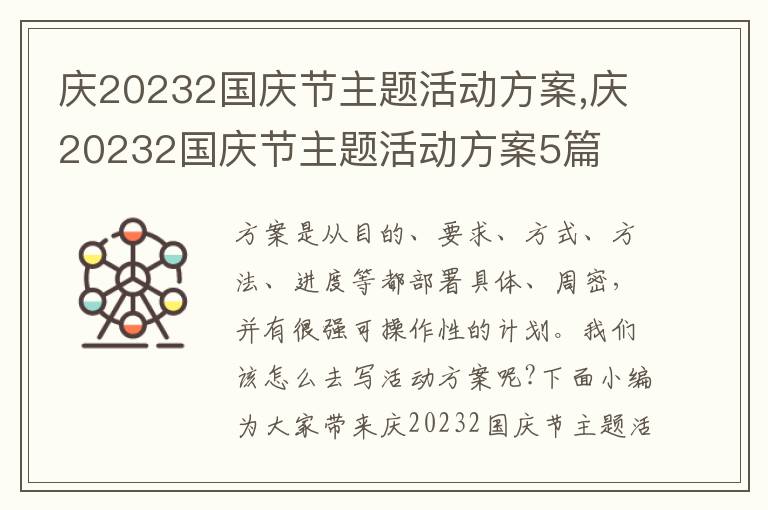 庆20232国庆节主题活动方案,庆20232国庆节主题活动方案5篇

方案是从目的、要求、方式、方法、进度等都部署具体、周密,并有很强可操作性的计划。我们该怎么去写活动方案呢?下面小编为大家带来庆20232国庆节主题活